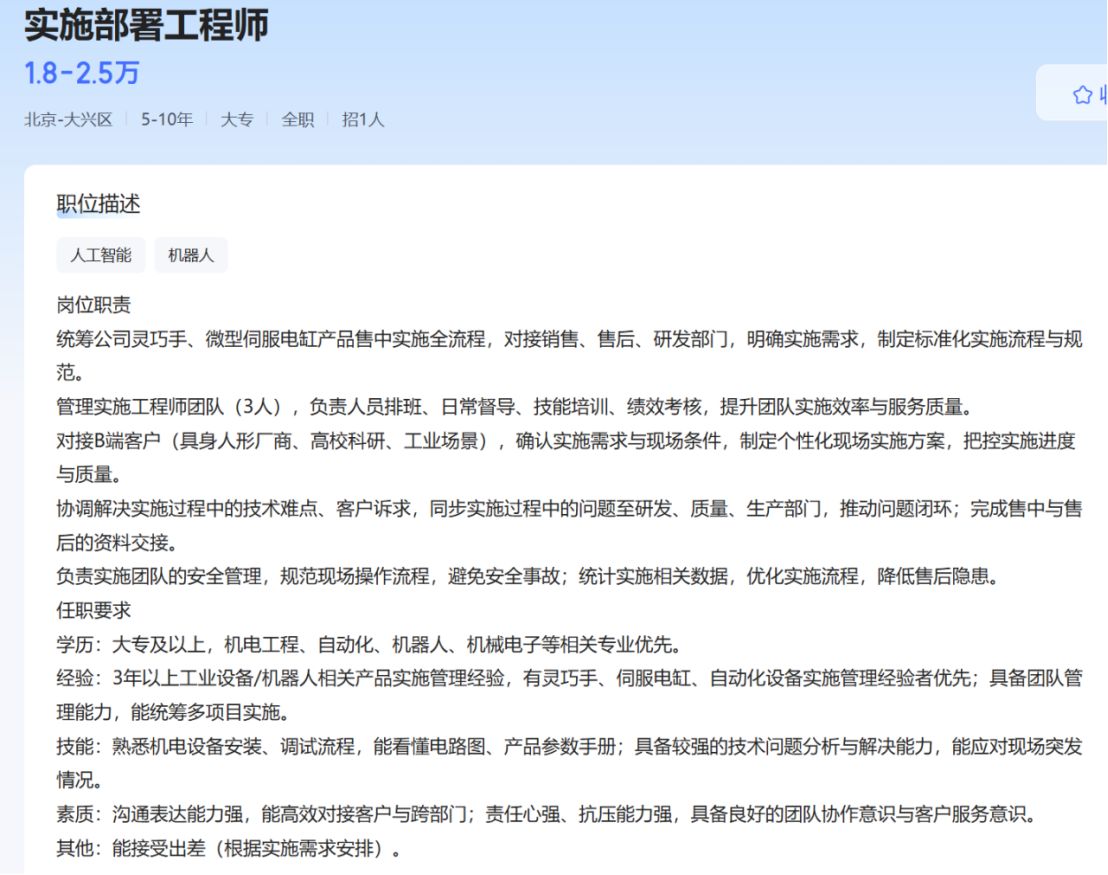 实施部署工程师

1.8-2.5万

北京-大兴区 | 5-10年 | 大专 | 全职 | 招1人

职位描述

人工智能

机器人

岗位职责

统筹公司灵巧手、微型伺服电缸产品售中实施全流程，对接销售、售后、研发部门，明确实施需求，制定标准化实施流程与规范。

管理实施工程师团队（3人），负责人员排班、日常督导、技能培训、绩效考核，提升团队实施效率与服务质量。

对接B端客户（具身人形厂商、高校科研、工业场景），确认实施需求与现场条件，制定个性化现场实施方案，把控实施进度与质量。

协调解决实施过程中的技术难点、客户诉求，同步实施过程中的问题至研发、质量、生产部门，推动问题闭环；完成售中与售后的资料交接。

负责实施团队的安全管理，规范现场操作流程，避免安全事故；统计实施相关数据，优化实施流程，降低售后隐患。

任职要求

学历：大专及以上，机电工程、自动化、机器人、机械电子等相关专业优先。

经验：3年以上工业设备/机器人相关产品实施管理经验，有灵巧手、伺服电缸、自动化设备实施管理经验者优先；具备团队管理能力，能统筹多项目实施。

技能：熟悉机电设备安装、调试流程，能看懂电路图、产品参数手册；具备较强的技术问题分析与解决能力，能应对现场突发情况。

素质：沟通表达能力强，能高效对接客户与跨部门；责任心强、抗压能力强，具备良好的团队协作意识与客户服务意识。

其他：能接受出差（根据实施需求安排）。